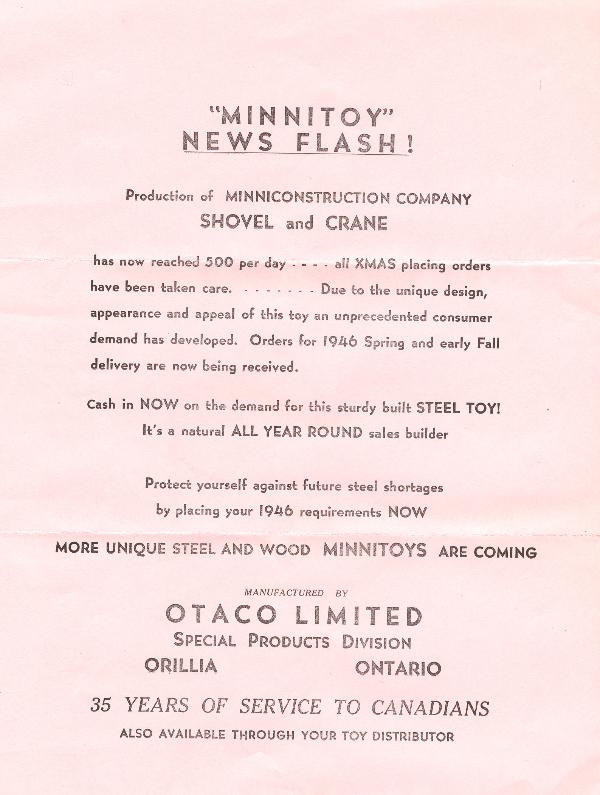 "MINNITOY"
NEWS FLASH!

Production of MINNICONSTRUCTION COMPANY
SHOVEL and CRANE

has now reached 500 per day - - - - all XMAS placing orders have been taken care. - - - - - - - Due to the unique design, appearance and appeal of this toy an unprecedented consumer demand has developed. Orders for 1946 Spring and early Fall delivery are now being received.

Cash in NOW on the demand for this sturdy built STEEL TOY! It's a natural ALL YEAR ROUND sales builder

Protect yourself against future steel shortages by placing your 1946 requirements NOW

MORE UNIQUE STEEL AND WOOD MINNITOYS ARE COMING

MANUFACTURED BY
OTACO LIMITED
SPECIAL PRODUCTS DIVISION
ORILLIA ONTARIO

35 YEARS OF SERVICE TO CANADIANS
ALSO AVAILABLE THROUGH YOUR TOY DISTRIBUTOR